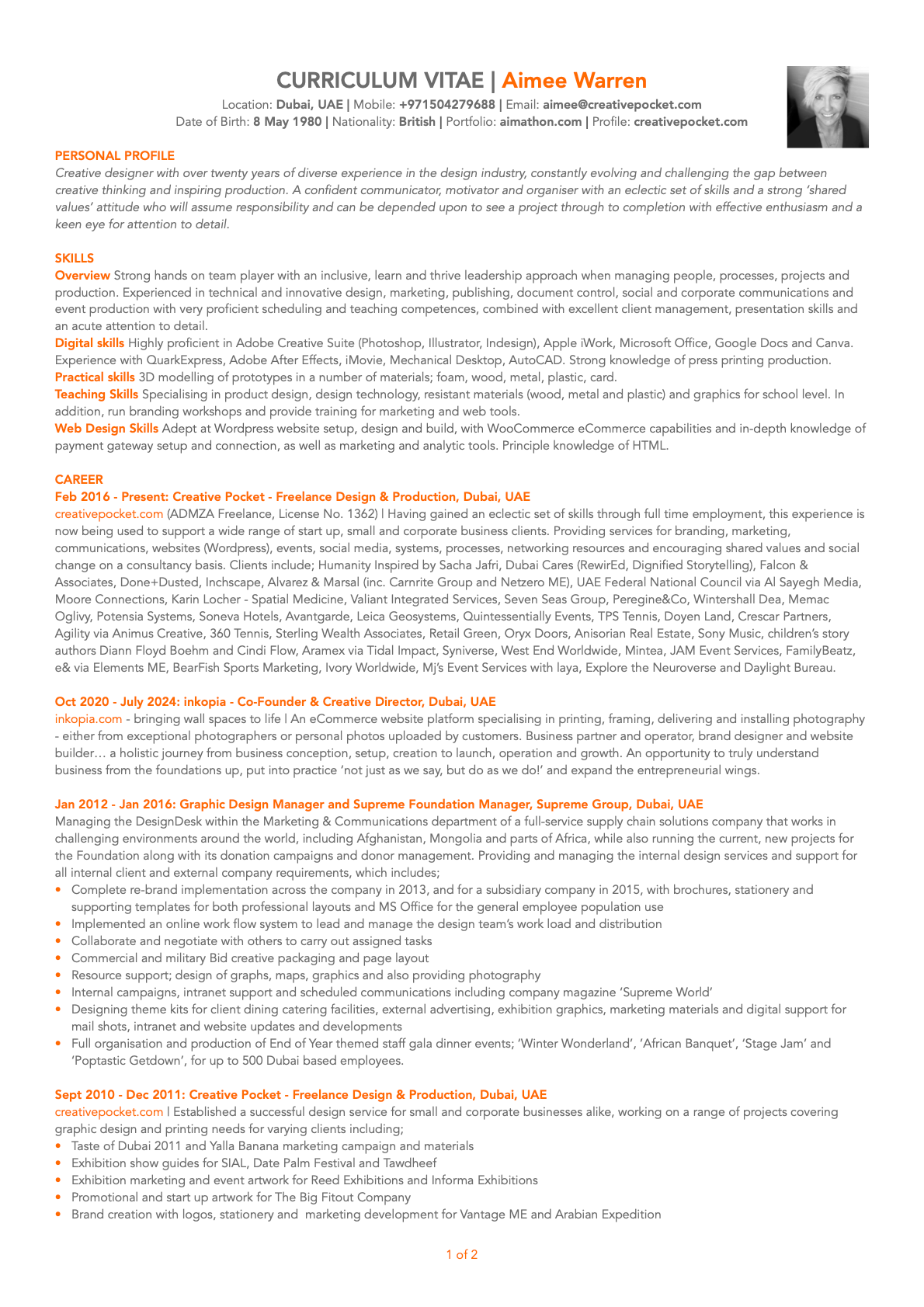 CURRICULUM VITAE | Aimee Warren

Location: Dubai, UAE | Mobile: +971504279688 | Email: aimee@creativepocket.com
Date of Birth: 8 May 1980 | Nationality: British | Portfolio: aimathon.com | Profile: creativepocket.com

PERSONAL PROFILE

Creative designer with over twenty years of diverse experience in the design industry, constantly evolving and challenging the gap between creative thinking and inspiring production. A confident communicator, motivator and organiser with an eclectic set of skills and a strong 'shared values' attitude who will assume responsibility and can be depended upon to see a project through to completion with effective enthusiasm and a keen eye for attention to detail.

SKILLS

Overview Strong hands on team player with an inclusive, learn and thrive leadership approach when managing people, processes, projects and production. Experienced in technical and innovative design, marketing, publishing, document control, social and corporate communications and event production with very proficient scheduling and teaching competences, combined with excellent client management, presentation skills and an acute attention to detail.

Digital skills Highly proficient in Adobe Creative Suite (Photoshop, Illustrator, Indesign), Apple iWork, Microsoft Office, Google Docs and Canva. Experience with QuarkExpress, Adobe After Effects, iMovie, Mechanical Desktop, AutoCAD. Strong knowledge of press printing production.

Practical skills 3D modelling of prototypes in a number of materials; foam, wood, metal, plastic, card.

Teaching Skills Specialising in product design, design technology, resistant materials (wood, metal and plastic) and graphics for school level. In addition, run branding workshops and provide training for marketing and web tools.

Web Design Skills Adept at Wordpress website setup, design and build, with WooCommerce eCommerce capabilities and in-depth knowledge of payment gateway setup and connection, as well as marketing and analytic tools. Principle knowledge of HTML.

CAREER

Feb 2016 - Present: Creative Pocket - Freelance Design & Production, Dubai, UAE

creativepocket.com (ADMZA Freelance, License No. 1362) | Having gained an eclectic set of skills through full time employment, this experience is now being used to support a wide range of start up, small and corporate business clients. Providing services for branding, marketing, communications, websites (Wordpress), events, social media, systems, processes, networking resources and encouraging shared values and social change on a consultancy basis. Clients include; Humanity Inspired by Sacha Jafri, Dubai Cares (RewirEd, Dignified Storytelling), Falcon & Associates, Done+Dusted, Inchscape, Alvarez & Marsal (inc. Carnrite Group and Netzero ME), UAE Federal National Council via Al Sayegh Media, Moore Connections, Karin Locher - Spatial Medicine, Valiant Integrated Services, Seven Seas Group, Peregine&Co, Wintershall Dea, Memac Oglivy, Potensia Systems, Soneva Hotels, Avantgarde, Leica Geosystems, Quintessentially Events, TPS Tennis, Doyen Land, Crescar Partners, Agility via Animus Creative, 360 Tennis, Sterling Wealth Associates, Retail Green, Oryx Doors, Anisorian Real Estate, Sony Music, children's story authors Diann Floyd Boehm and Cindi Flow, Aramex via Tidal Impact, Syniverse, West End Worldwide, Mintea, JAM Event Services, FamilyBeatz, e& via Elements ME, BearFish Sports Marketing, Ivory Worldwide, Mj's Event Services with laya, Explore the Neuroverse and Daylight Bureau.

Oct 2020 - July 2024: inkopia - Co-Founder & Creative Director, Dubai, UAE

inkopia.com - bringing wall spaces to life | An eCommerce website platform specialising in printing, framing, delivering and installing photography - either from exceptional photographers or personal photos uploaded by customers. Business partner and operator, brand designer and website builder… a holistic journey from business conception, setup, creation to launch, operation and growth. An opportunity to truly understand business from the foundations up, put into practice 'not just as we say, but do as we do!' and expand the entrepreneurial wings.

Jan 2012 - Jan 2016: Graphic Design Manager and Supreme Foundation Manager, Supreme Group, Dubai, UAE

Managing the DesignDesk within the Marketing & Communications department of a full-service supply chain solutions company that works in challenging environments around the world, including Afghanistan, Mongolia and parts of Africa, while also running the current, new projects for the Foundation along with its donation campaigns and donor management. Providing and managing the internal design services and support for all internal client and external company requirements, which includes;
• Complete re-brand implementation across the company in 2013, and for a subsidiary company in 2015, with brochures, stationery and supporting templates for both professional layouts and MS Office for the general employee population use
• Implemented an online work flow system to lead and manage the design team's work load and distribution
• Collaborate and negotiate with others to carry out assigned tasks
• Commercial and military Bid creative packaging and page layout
• Resource support; design of graphs, maps, graphics and also providing photography
• Internal campaigns, intranet support and scheduled communications including company magazine 'Supreme World'
• Designing theme kits for client dining catering facilities, external advertising, exhibition graphics, marketing materials and digital support for mail shots, intranet and website updates and developments
• Full organisation and production of End of Year themed staff gala dinner events; 'Winter Wonderland', 'African Banquet', 'Stage Jam' and 'Poptastic Getdown', for up to 500 Dubai based employees.

Sept 2010 - Dec 2011: Creative Pocket - Freelance Design & Production, Dubai, UAE

creativepocket.com | Established a successful design service for small and corporate businesses alike, working on a range of projects covering graphic design and printing needs for varying clients including;
• Taste of Dubai 2011 and Yalla Banana marketing campaign and materials
• Exhibition show guides for SIAL, Date Palm Festival and Tawdheef
• Exhibition marketing and event artwork for Reed Exhibitions and Informa Exhibitions
• Promotional and start up artwork for The Big Fitout Company
• Brand creation with logos, stationery and marketing development for Vantage ME and Arabian Expedition

1 of 2